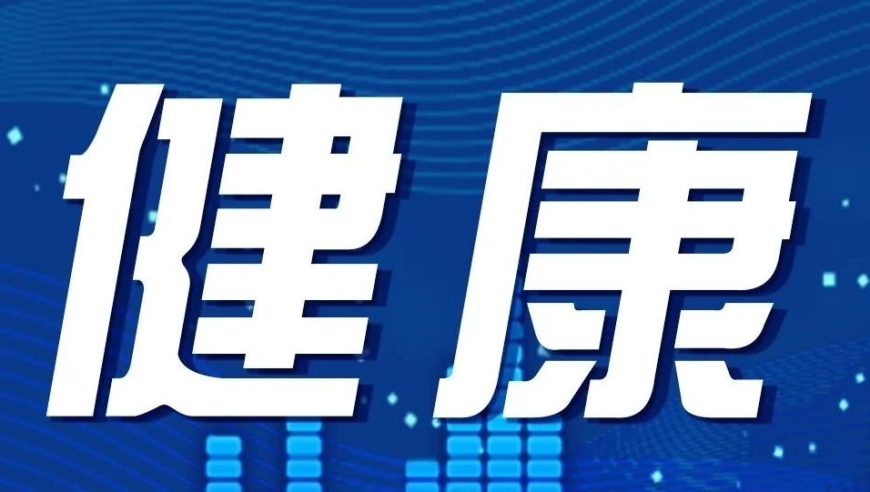 健康